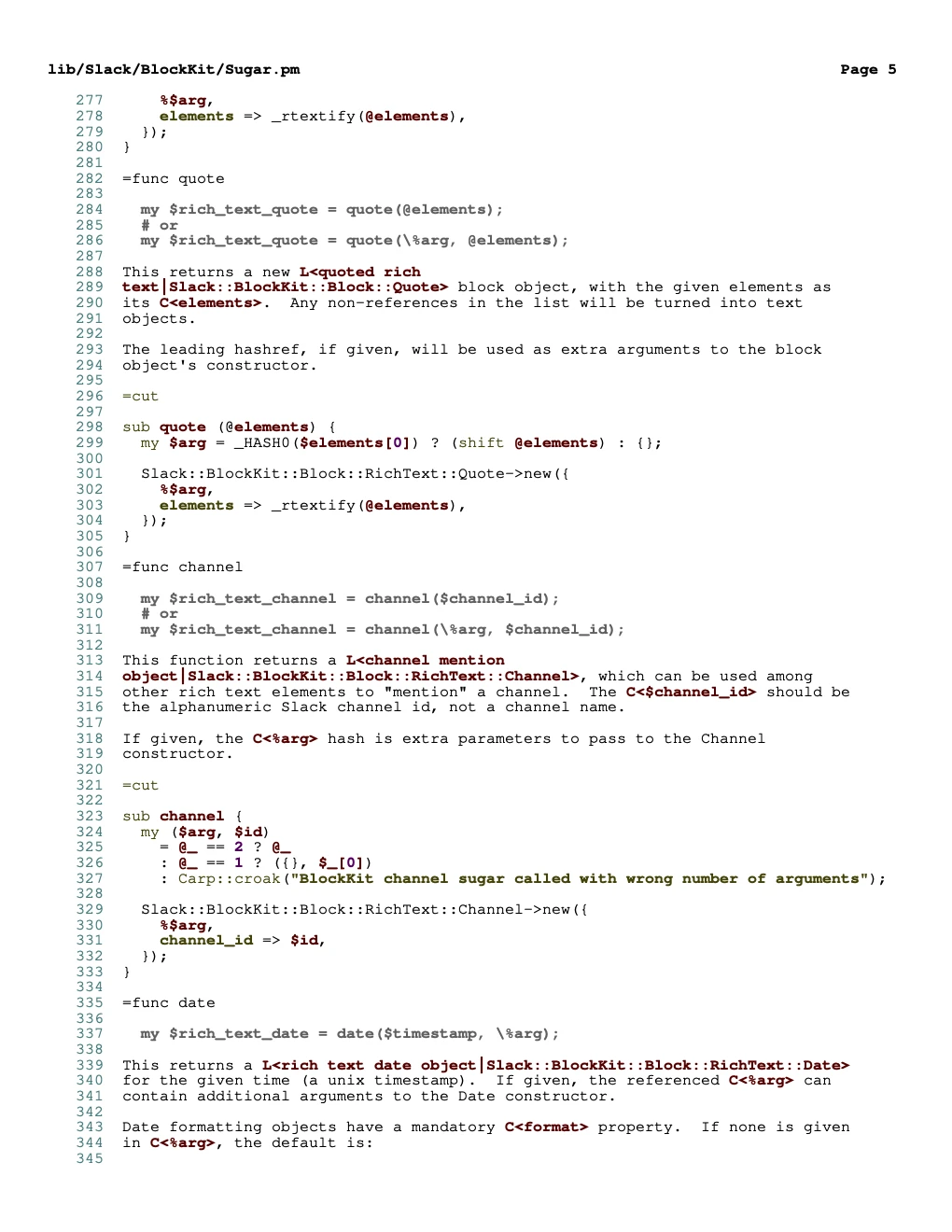 lib/Slack/BlockKit/Sugar.pm Page 5

277 %$arg,
278 elements => _rtextify(@elements),
279 });
280 }
281
282 =func quote
283
284 my $rich_text_quote = quote(@elements);
285 # or
286 my $rich_text_quote = quote(\%arg, @elements);
287
288 This returns a new L<quoted rich
289 text|Slack::BlockKit::Block::Quote> block object, with the given elements as
290 its C<elements>. Any non-references in the list will be turned into text
291 objects.
292
293 The leading hashref, if given, will be used as extra arguments to the block
294 object's constructor.
295
296 =cut
297
298 sub quote (@elements) {
299 my $arg = _HASH0($elements[0]) ? (shift @elements) : {};
300
301 Slack::BlockKit::Block::RichText::Quote->new({
302 %$arg,
303 elements => _rtextify(@elements),
304 });
305 }
306
307 =func channel
308
309 my $rich_text_channel = channel($channel_id);
310 # or
311 my $rich_text_channel = channel(\%arg, $channel_id);
312
313 This function returns a L<channel mention
314 object|Slack::BlockKit::Block::RichText::Channel>, which can be used among
315 other rich text elements to "mention" a channel. The C<$channel_id> should be
316 the alphanumeric Slack channel id, not a channel name.
317
318 If given, the C<%arg> hash is extra parameters to pass to the Channel
319 constructor.
320
321 =cut
322
323 sub channel {
324 my ($arg, $id)
325 = @_ == 2 ? @_
326 : @_ == 1 ? ({}, $_[0])
327 : Carp::croak("BlockKit channel sugar called with wrong number of arguments");
328
329 Slack::BlockKit::Block::RichText::Channel->new({
330 %$arg,
331 channel_id => $id,
332 });
333 }
334
335 =func date
336
337 my $rich_text_date = date($timestamp, \%arg);
338
339 This returns a L<rich text date object|Slack::BlockKit::Block::RichText::Date>
340 for the given time (a unix timestamp). If given, the referenced C<%arg> can
341 contain additional arguments to the Date constructor.
342
343 Date formatting objects have a mandatory C<format> property. If none is given
344 in C<%arg>, the default is:
345